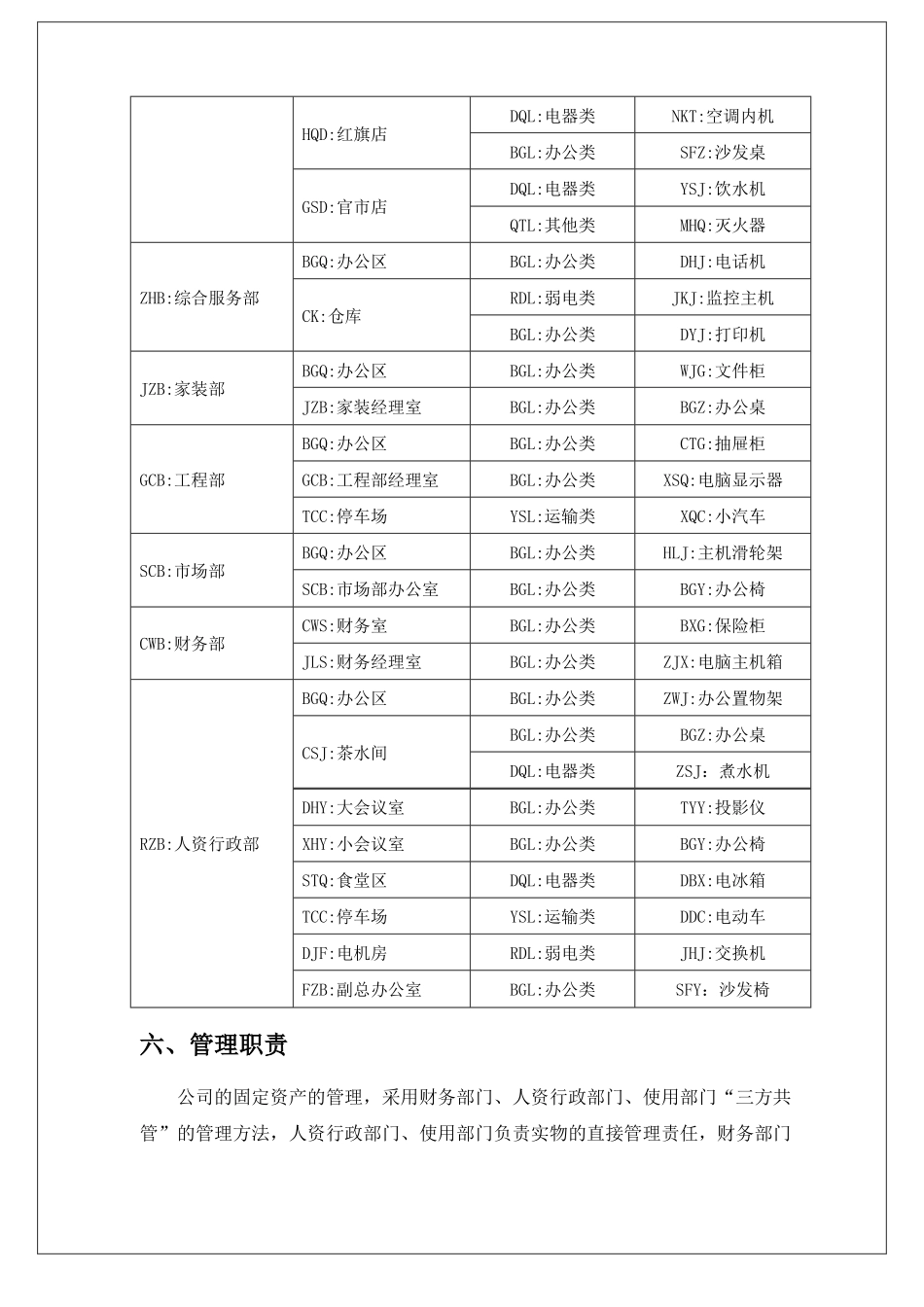 |  |  |  |  |
|---|---|---|---|
|  | HQD:红旗店 | DQL:电器类 | NKT:空调内机 |
|  |  | BGL:办公类 | SFZ:沙发桌 |
|  | GSD:官市店 | DQL:电器类 | YSJ:饮水机 |
|  |  | QTL:其他类 | MHQ:灭火器 |
| ZHB:综合服务部 | BGQ:办公区 | BGL:办公类 | DHJ:电话机 |
|  | CK:仓库 | RDL:弱电类 | JKJ:监控主机 |
|  |  | BGL:办公类 | DYJ:打印机 |
| JZB:家装部 | BGQ:办公区 | BGL:办公类 | WJG:文件柜 |
|  | JZB:家装经理室 | BGL:办公类 | BGZ:办公桌 |
| GCB:工程部 | BGQ:办公区 | BGL:办公类 | CTG:抽屉柜 |
|  | GCB:工程部经理室 | BGL:办公类 | XSQ:电脑显示器 |
|  | TCC:停车场 | YSL:运输类 | XQC:小汽车 |
| SCB:市场部 | BGQ:办公区 | BGL:办公类 | HLJ:主机滑轮架 |
|  | SCB:市场部办公室 | BGL:办公类 | BGY:办公椅 |
| CWB:财务部 | CWS:财务室 | BGL:办公类 | BXG:保险柜 |
|  | JLS:财务经理室 | BGL:办公类 | ZJX:电脑主机箱 |
| RZB:人资行政部 | BGQ:办公区 | BGL:办公类 | ZWJ:办公置物架 |
|  | CSJ:茶水间 | BGL:办公类 | BGZ:办公桌 |
|  |  | DQL:电器类 | ZSJ: 煮水机 |
|  | DHY:大会议室 | BGL:办公类 | TYY:投影仪 |
|  | XHY:小会议室 | BGL:办公类 | BGY:办公椅 |
|  | STQ:食堂区 | DQL:电器类 | DBX:电冰箱 |
|  | TCC:停车场 | YSL:运输类 | DDC:电动车 |
|  | DJF:电机房 | RDL:弱电类 | JHJ:交换机 |
|  | FZB:副总办公室 | BGL:办公类 | SFY: 沙发椅 |

六、管理职责

公司的固定资产的管理，采用财务部门、人资行政部门、使用部门“三方共管”的管理方法，人资行政部门、使用部门负责实物的直接管理责任，财务部门